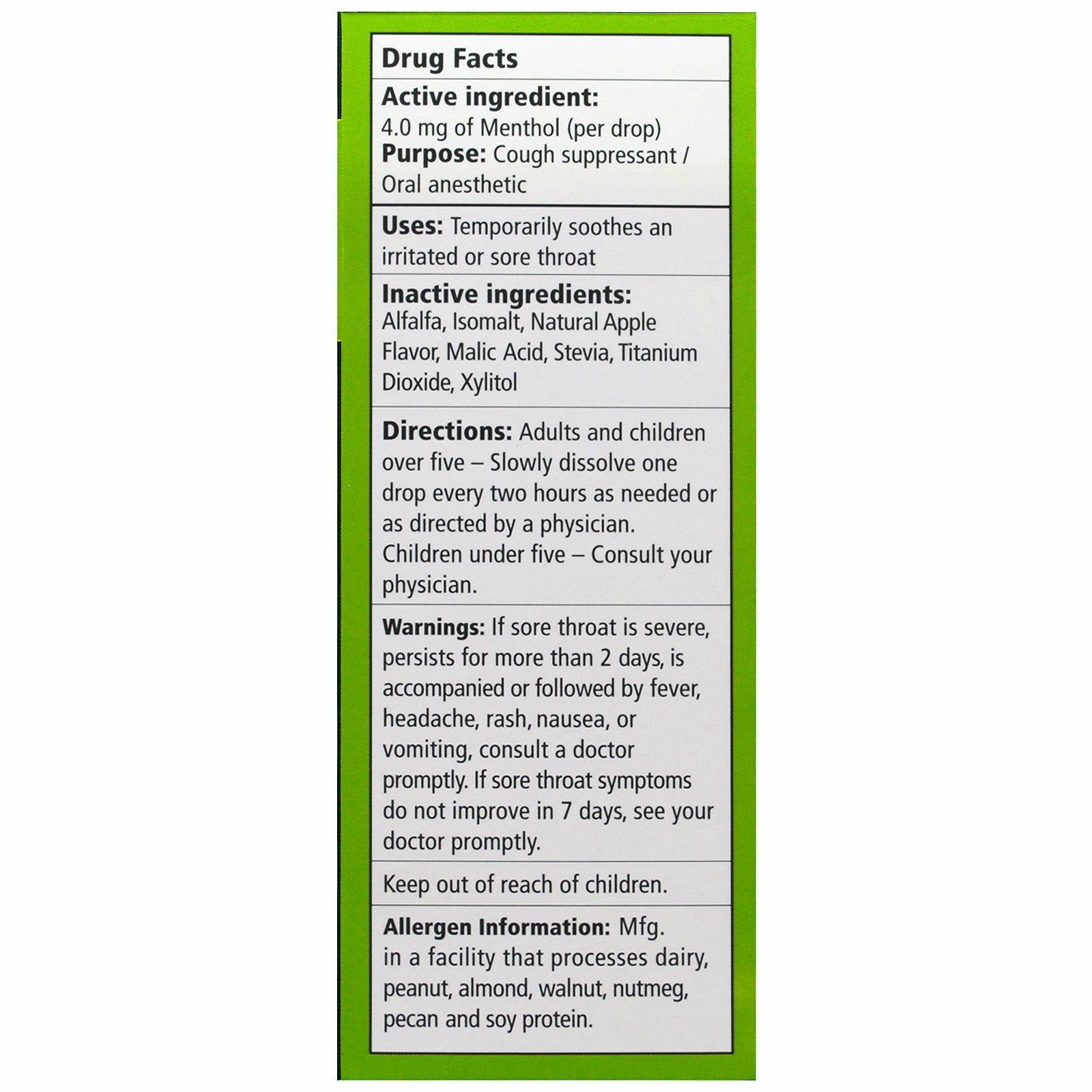 Drug Facts

Active ingredient:
4.0 mg of Menthol (per drop)
Purpose: Cough suppressant / Oral anesthetic

Uses: Temporarily soothes an irritated or sore throat

Inactive ingredients:
Alfalfa, Isomalt, Natural Apple Flavor, Malic Acid, Stevia, Titanium Dioxide, Xylitol

Directions: Adults and children over five – Slowly dissolve one drop every two hours as needed or as directed by a physician. Children under five – Consult your physician.

Warnings: If sore throat is severe, persists for more than 2 days, is accompanied or followed by fever, headache, rash, nausea, or vomiting, consult a doctor promptly. If sore throat symptoms do not improve in 7 days, see your doctor promptly.

Keep out of reach of children.

Allergen Information: Mfg. in a facility that processes dairy, peanut, almond, walnut, nutmeg, pecan and soy protein.